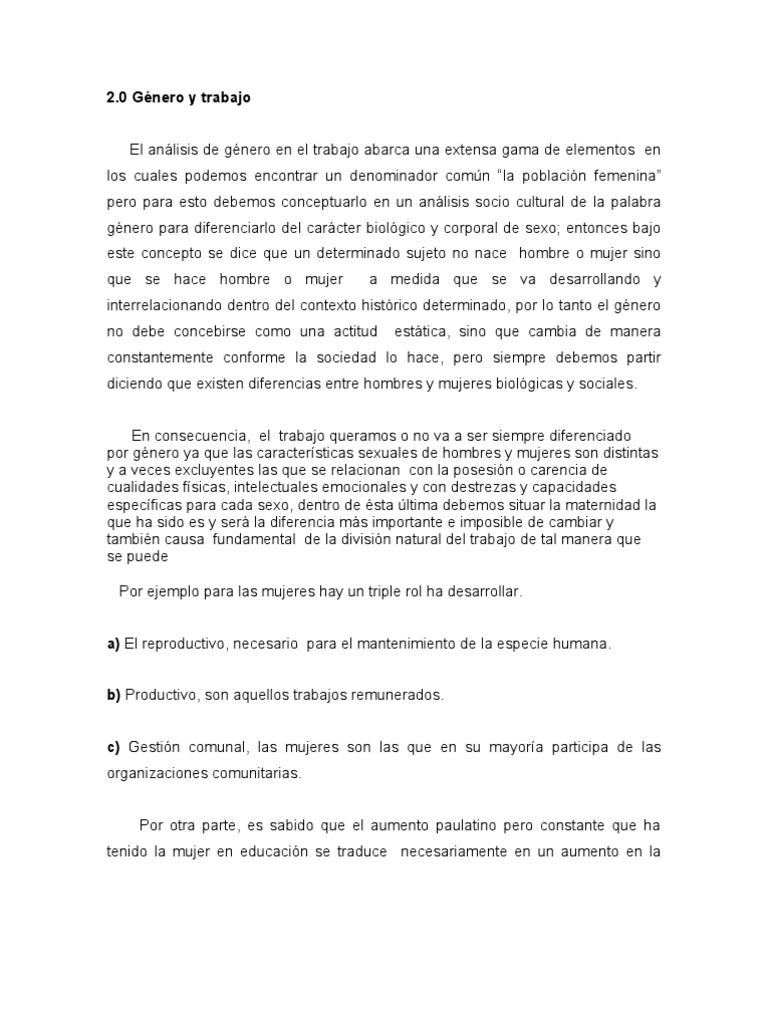 2.0 Género y trabajo

El análisis de género en el trabajo abarca una extensa gama de elementos en los cuales podemos encontrar un denominador común "la población femenina" pero para esto debemos conceptuarlo en un análisis socio cultural de la palabra género para diferenciarlo del carácter biológico y corporal de sexo; entonces bajo este concepto se dice que un determinado sujeto no nace hombre o mujer sino que se hace hombre o mujer a medida que se va desarrollando y interrelacionando dentro del contexto histórico determinado, por lo tanto el género no debe concebirse como una actitud estática, sino que cambia de manera constantemente conforme la sociedad lo hace, pero siempre debemos partir diciendo que existen diferencias entre hombres y mujeres biológicas y sociales.

En consecuencia, el trabajo queramos o no va a ser siempre diferenciado por género ya que las características sexuales de hombres y mujeres son distintas y a veces excluyentes las que se relacionan con la posesión o carencia de cualidades físicas, intelectuales emocionales y con destrezas y capacidades específicas para cada sexo, dentro de ésta última debemos situar la maternidad la que ha sido es y será la diferencia más importante e imposible de cambiar y también causa fundamental de la división natural del trabajo de tal manera que se puede

Por ejemplo para las mujeres hay un triple rol ha desarrollar.

a) El reproductivo, necesario para el mantenimiento de la especie humana.

b) Productivo, son aquellos trabajos remunerados.

c) Gestión comunal, las mujeres son las que en su mayoría participa de las organizaciones comunitarias.

Por otra parte, es sabido que el aumento paulatino pero constante que ha tenido la mujer en educación se traduce necesariamente en un aumento en la